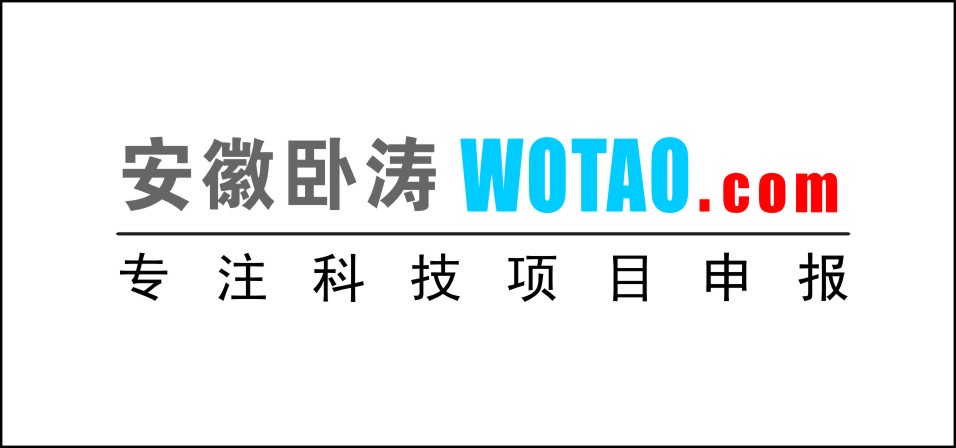 安徽卧涛 WOTAO.com

专注科技项目申报